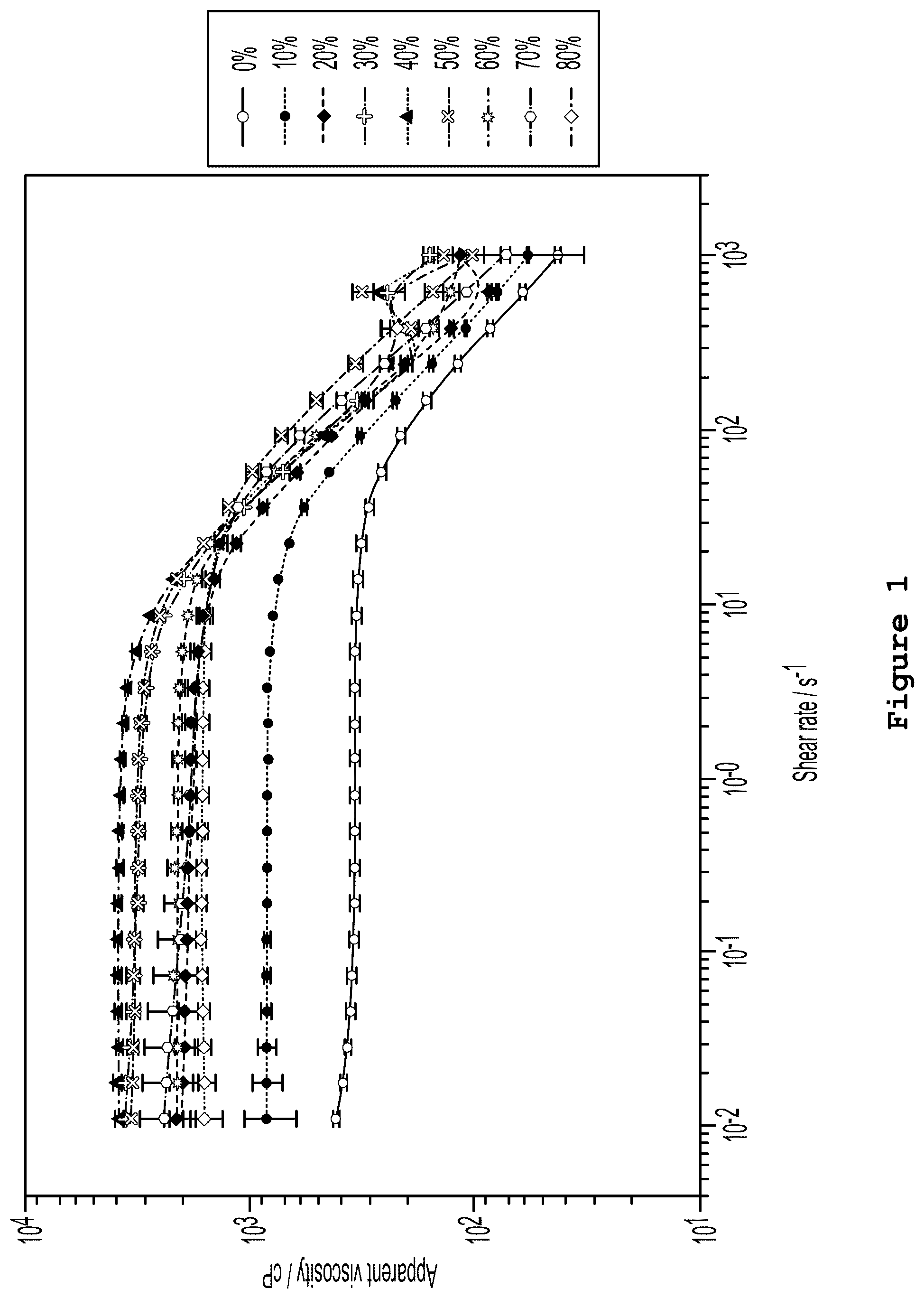 0%
10%
20%
30%
40%
50%
60%
70%
80%

$10^4$
$10^3$
$10^2$
$10^1$

Apparent viscosity / cP

$10^{-2}$
$10^{-1}$
$10^{-0}$
$10^1$
$10^2$
$10^3$

Shear rate / $s^{-1}$

Figure 1